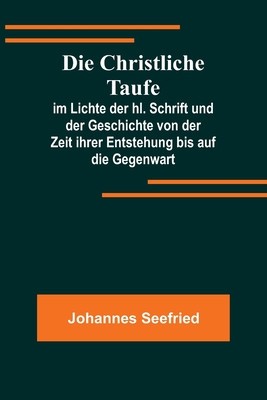 Die Christliche Taufe

im Lichte der hl. Schrift und der Geschichte von der Zeit ihrer Entstehung bis auf die Gegenwart

Johannes Seefried